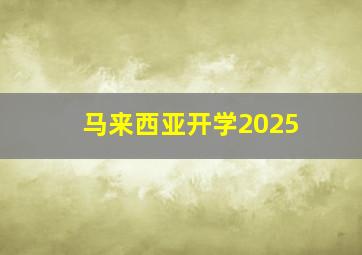 马来西亚开学2025